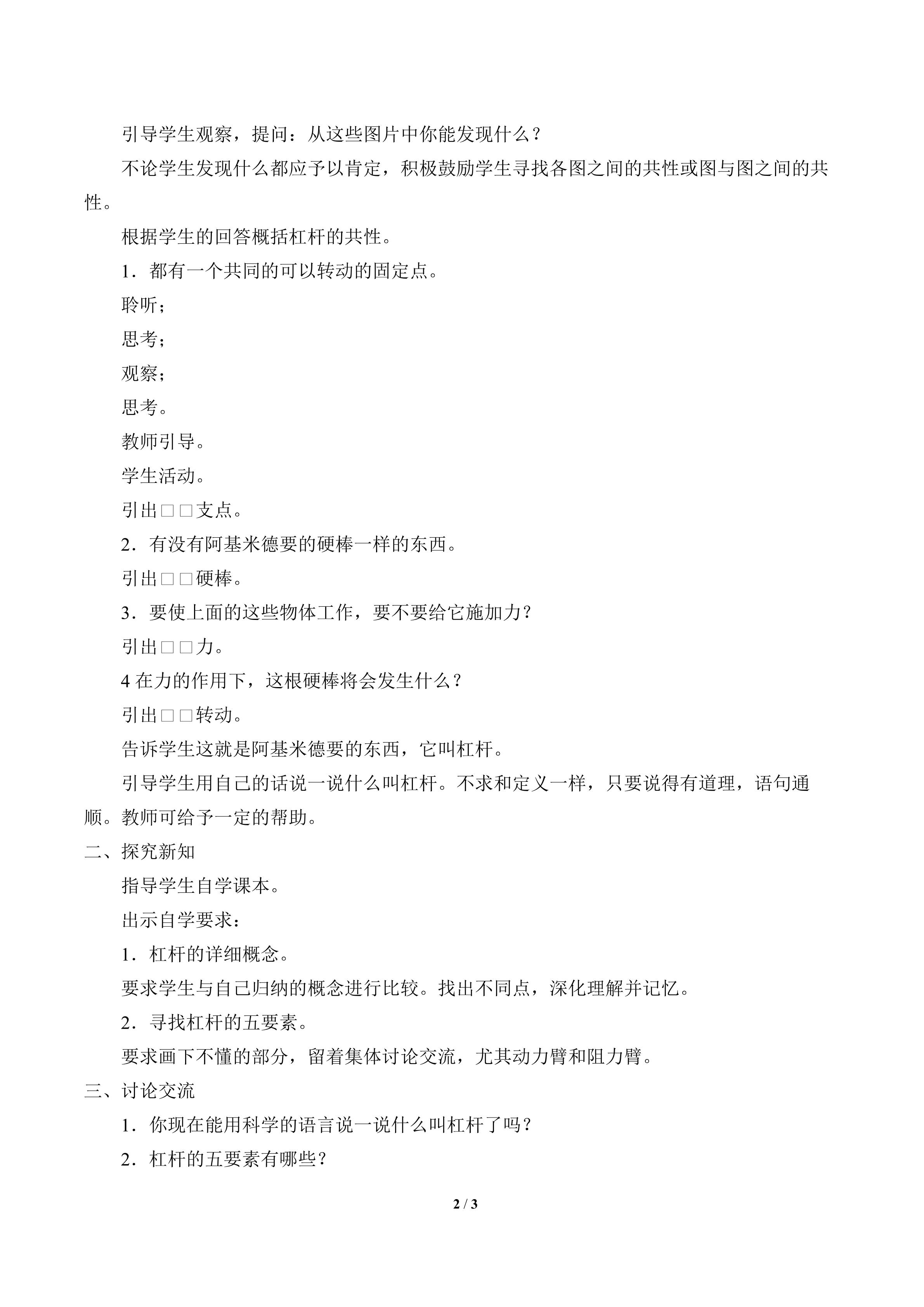 引导学生观察，提问：从这些图片中你能发现什么？

不论学生发现什么都应予以肯定，积极鼓励学生寻找各图之间的共性或图与图之间的共性。

根据学生的回答概括杠杆的共性。

1．都有一个共同的可以转动的固定点。

聆听；

思考；

观察；

思考。

教师引导。

学生活动。

引出□□支点。

2．有没有阿基米德要的硬棒一样的东西。

引出□□硬棒。

3．要使上面的这些物体工作，要不要给它施加力？

引出□□力。

4在力的作用下，这根硬棒将会发生什么？

引出□□转动。

告诉学生这就是阿基米德要的东西，它叫杠杆。

引导学生用自己的话说一说什么叫杠杆。不求和定义一样，只要说得有道理，语句通顺。教师可给予一定的帮助。

二、探究新知

指导学生自学课本。

出示自学要求：

1．杠杆的详细概念。

要求学生与自己归纳的概念进行比较。找出不同点，深化理解并记忆。

2．寻找杠杆的五要素。

要求画下不懂的部分，留着集体讨论交流，尤其动力臂和阻力臂。

三、讨论交流

1．你现在能用科学的语言说一说什么叫杠杆了吗？

2．杠杆的五要素有哪些？

2 / 3